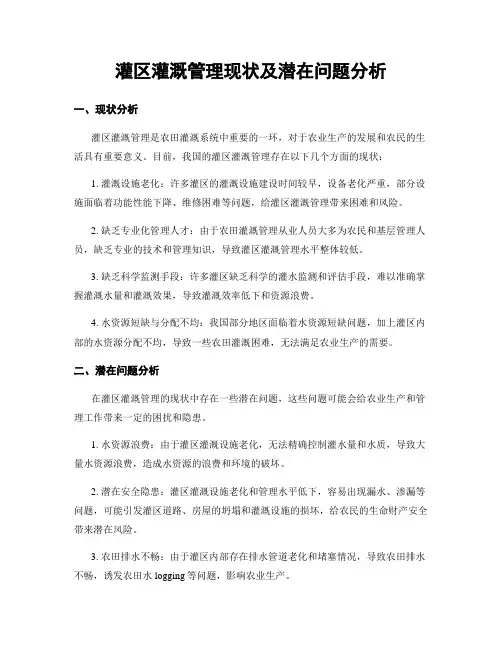 灌区灌溉管理现状及潜在问题分析

一、现状分析

灌区灌溉管理是农田灌溉系统中重要的一环，对于农业生产的发展和农民的生活具有重要意义。目前，我国的灌区灌溉管理存在以下几个方面的现状：

1. 灌溉设施老化：许多灌区的灌溉设施建设时间较早，设备老化严重，部分设施面临着功能性能下降、维修困难等问题，给灌区灌溉管理带来困难和风险。

2. 缺乏专业化管理人才：由于农田灌溉管理从业人员大多为农民和基层管理人员，缺乏专业的技术和管理知识，导致灌区灌溉管理水平整体较低。

3. 缺乏科学监测手段：许多灌区缺乏科学的灌水监测和评估手段，难以准确掌握灌溉水量和灌溉效果，导致灌溉效率低下和资源浪费。

4. 水资源短缺与分配不均：我国部分地区面临着水资源短缺问题，加上灌区内部的水资源分配不均，导致一些农田灌溉困难，无法满足农业生产的需要。

二、潜在问题分析

在灌区灌溉管理的现状中存在一些潜在问题，这些问题可能会给农业生产和管理工作带来一定的困扰和隐患。

1. 水资源浪费：由于灌区灌溉设施老化，无法精确控制灌水量和水质，导致大量水资源浪费，造成水资源的浪费和环境的破坏。

2. 潜在安全隐患：灌区灌溉设施老化和管理水平低下，容易出现漏水、渗漏等问题，可能引发灌区道路、房屋的坍塌和灌溉设施的损坏，给农民的生命财产安全带来潜在风险。

3. 农田排水不畅：由于灌区内部存在排水管道老化和堵塞情况，导致农田排水不畅，诱发农田水 logging 等问题，影响农业生产。